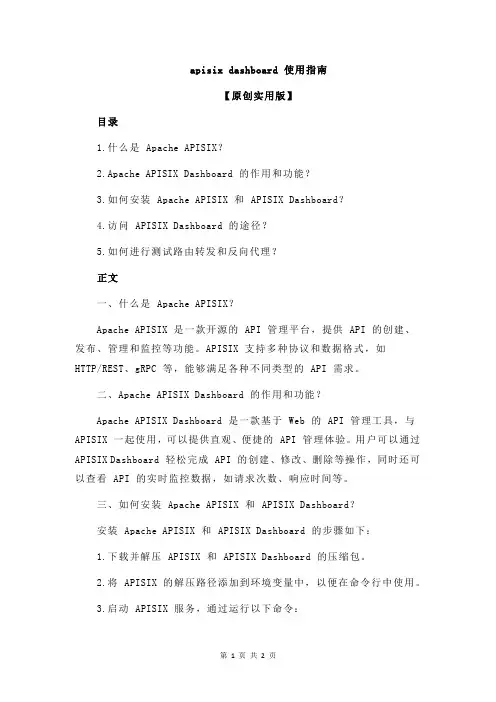 apisix dashboard 使用指南

【原创实用版】

目录

1.什么是 Apache APISIX?

2.Apache APISIX Dashboard 的作用和功能?

3.如何安装 Apache APISIX 和 APISIX Dashboard?

4.访问 APISIX Dashboard 的途径?

5.如何进行测试路由转发和反向代理?

正文

一、什么是 Apache APISIX?

Apache APISIX 是一款开源的 API 管理平台，提供 API 的创建、发布、管理和监控等功能。APISIX 支持多种协议和数据格式，如 HTTP/REST、gRPC 等，能够满足各种不同类型的 API 需求。

二、Apache APISIX Dashboard 的作用和功能?

Apache APISIX Dashboard 是一款基于 Web 的 API 管理工具，与 APISIX 一起使用，可以提供直观、便捷的 API 管理体验。用户可以通过 APISIX Dashboard 轻松完成 API 的创建、修改、删除等操作，同时还可以查看 API 的实时监控数据，如请求次数、响应时间等。

三、如何安装 Apache APISIX 和 APISIX Dashboard?

安装 Apache APISIX 和 APISIX Dashboard 的步骤如下:

1.下载并解压 APISIX 和 APISIX Dashboard 的压缩包。

2.将 APISIX 的解压路径添加到环境变量中，以便在命令行中使用。

3.启动 APISIX 服务，通过运行以下命令:

第 1 页 共 2 页